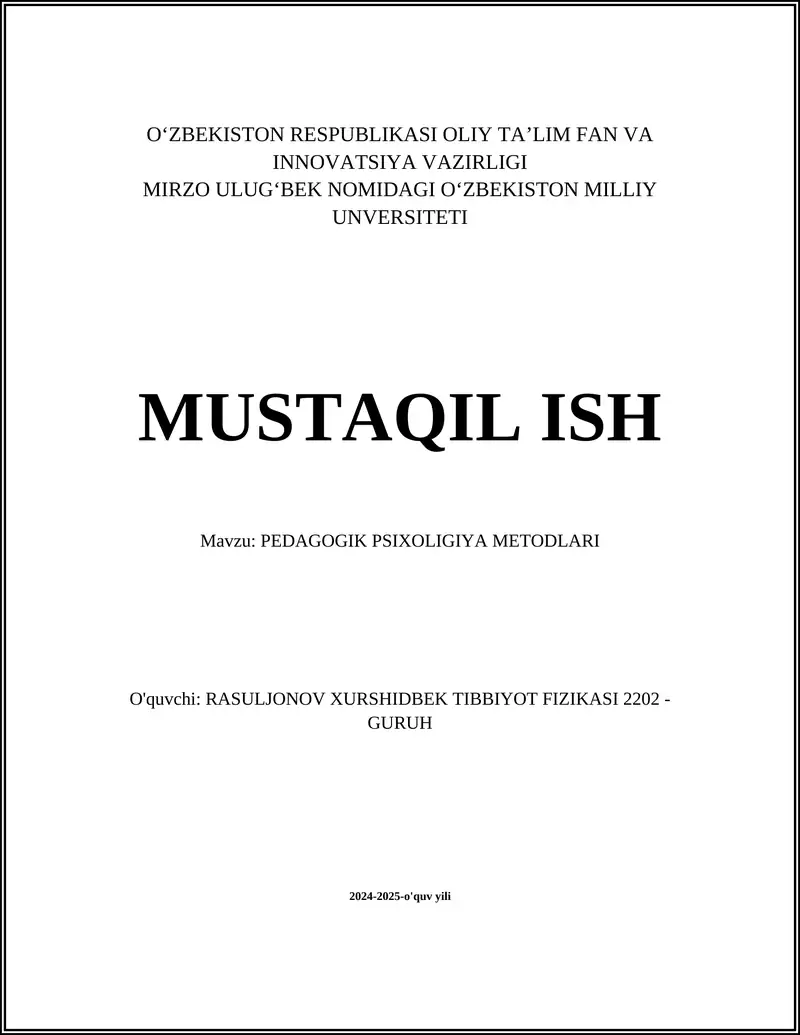 O‘ZBEKISTON RESPUBLIKASI OLIY TA’LIM FAN VA INNOVATSIYA VAZIRLIGI
MIRZO ULUG‘BEK NOMIDAGI O‘ZBEKISTON MILLIY UNVERSITETI

MUSTAQIL ISH

Mavzu: PEDAGOGIK PSIXOLIGIYA METODLARI

O'quvchi: RASULJONOV XURSHIDBEK TIBBIYOT FIZIKASI 2202 - GURUH

2024-2025-o'quv yili